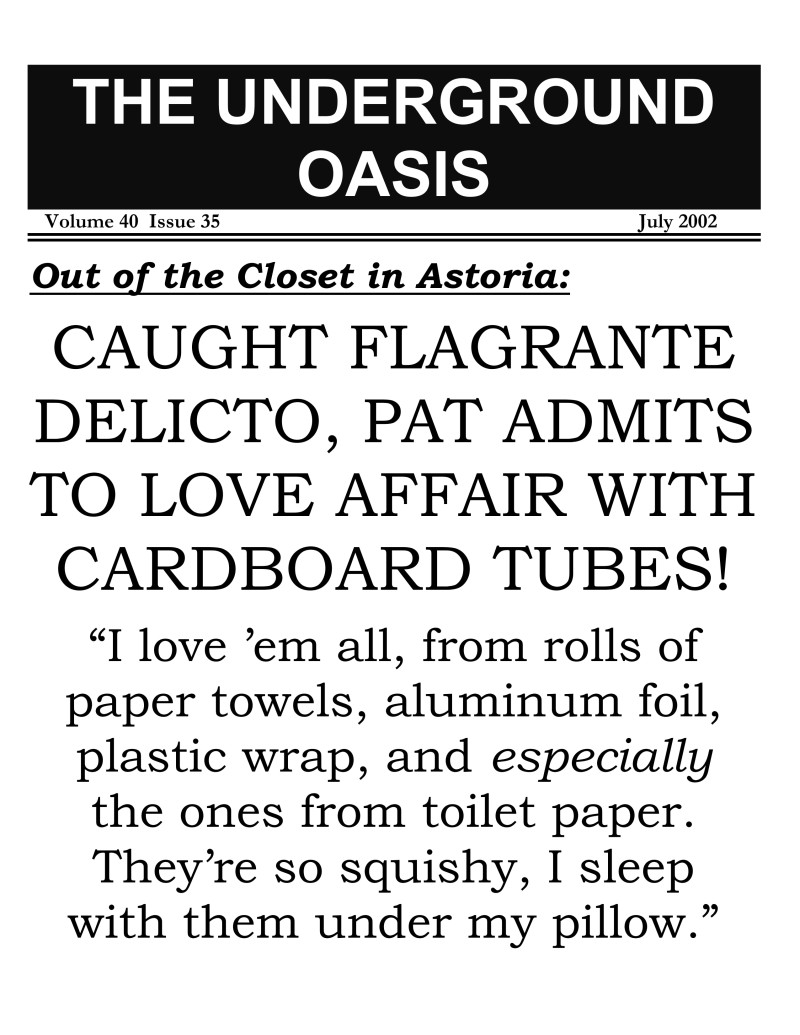 THE UNDERGROUND OASIS

Volume 40 Issue 35 July 2002

Out of the Closet in Astoria:

CAUGHT FLAGRANTE DELICTO, PAT ADMITS TO LOVE AFFAIR WITH CARDBOARD TUBES!

"I love 'em all, from rolls of paper towels, aluminum foil, plastic wrap, and especially the ones from toilet paper. They're so squishy, I sleep with them under my pillow."